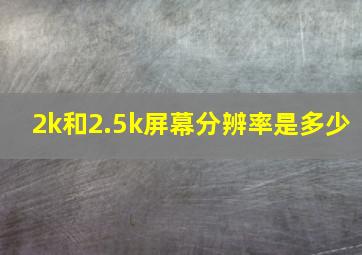 2k和2.5k屏幕分辨率是多少